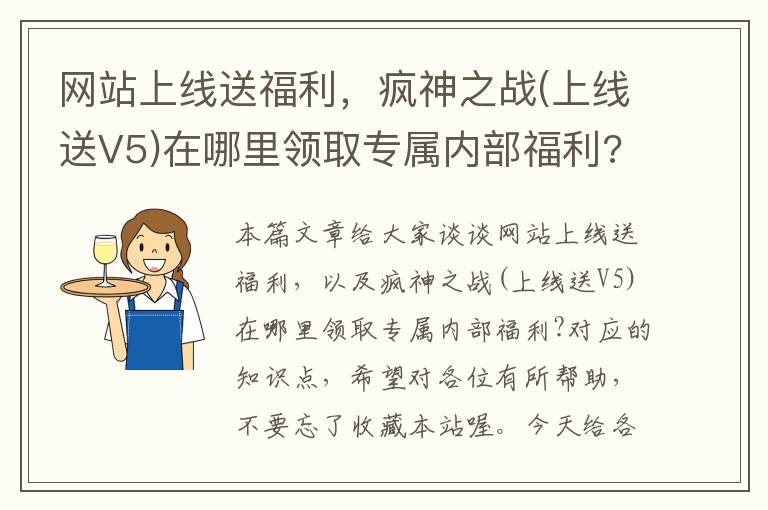 网站上线送福利，疯神之战(上线送V5)在哪里领取专属内部福利?

本篇文章给大家谈谈网站上线送福利，以及疯神之战(上线送V5)在哪里领取专属内部福利?对应的知识点，希望对各位有所帮助，不要忘了收藏本站喔。今天给各